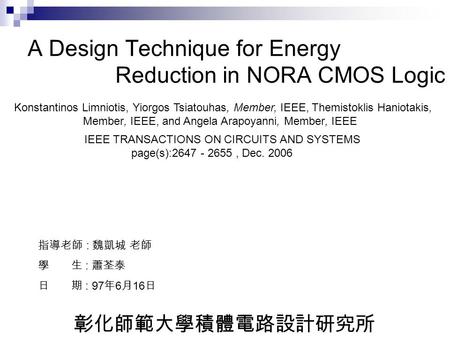 A Design Technique for Energy Reduction in NORA CMOS Logic

Konstantinos Limniotis, Yiorgos Tsiatouhas, Member, IEEE, Themistoklis Haniotakis, Member, IEEE, and Angela Arapoyanni, Member, IEEE

IEEE TRANSACTIONS ON CIRCUITS AND SYSTEMS
page(s):2647 - 2655 , Dec. 2006

指導老師 : 魏凱城 老師
學　　生 : 蕭荃泰
日　　期 : 97年6月16日

彰化師範大學積體電路設計研究所